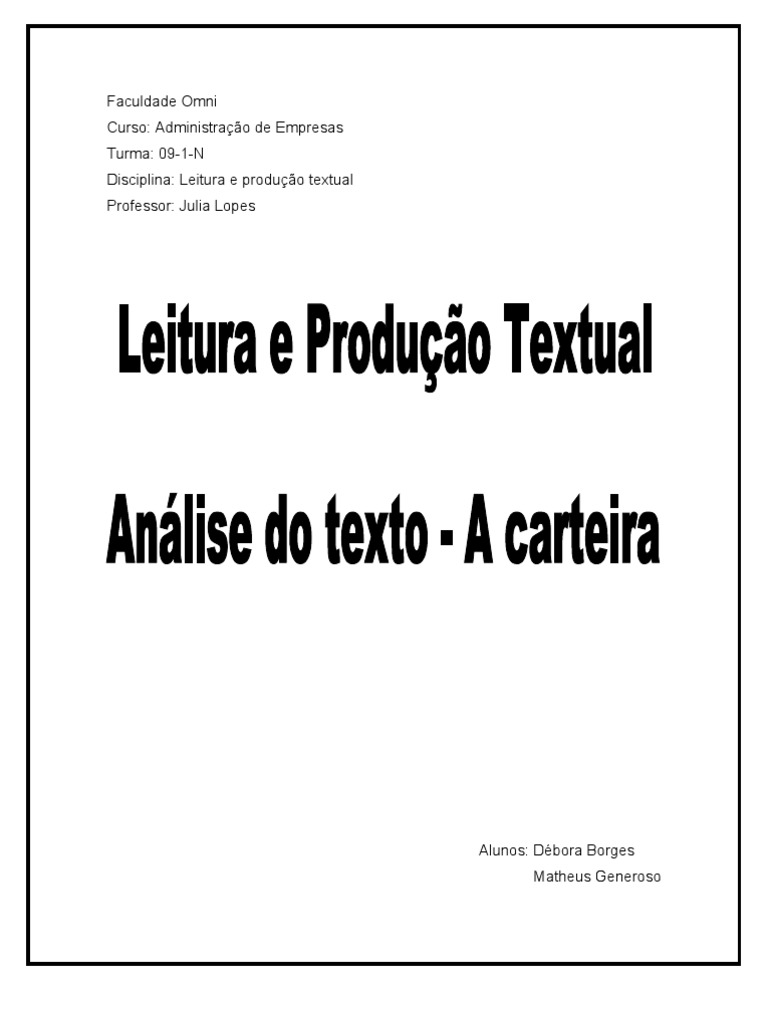 Faculdade Omni
Curso: Administração de Empresas
Turma: 09-1-N
Disciplina: Leitura e produção textual
Professor: Julia Lopes

Leitura e Produção Textual

Análise do texto - A carteira

Alunos: Débora Borges
Matheus Generoso